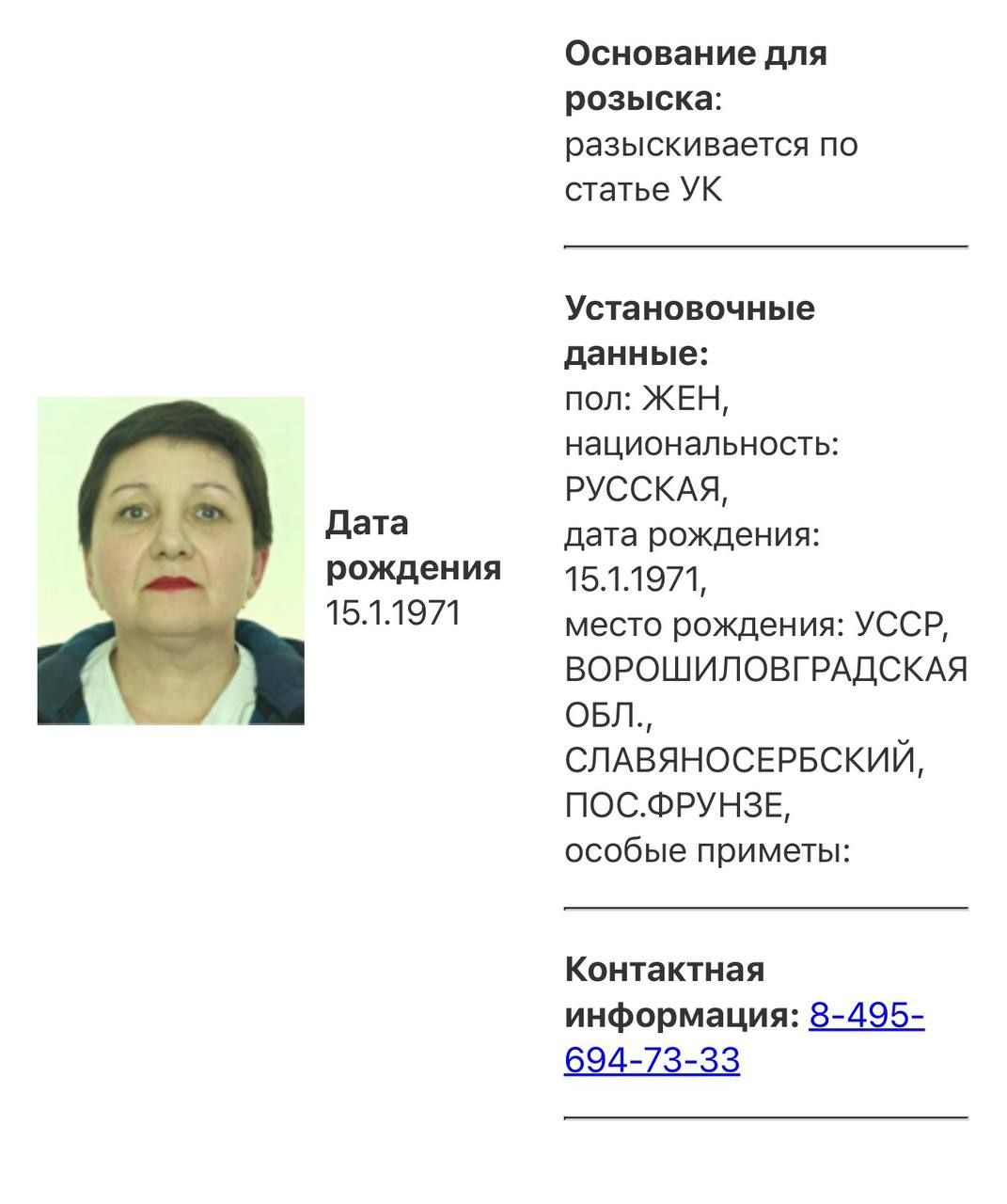 Дата рождения 15.1.1971

Основание для розыска: разыскивается по статье УК

Установочные данные: пол: ЖЕН, национальность: РУССКАЯ, дата рождения: 15.1.1971, место рождения: УССР, ВОРОШИЛОВГРАДСКАЯ ОБЛ., СЛАВЯНОСЕРБСКИЙ, ПОС.ФРУНЗЕ, особые приметы:

Контактная информация: 8-495-694-73-33